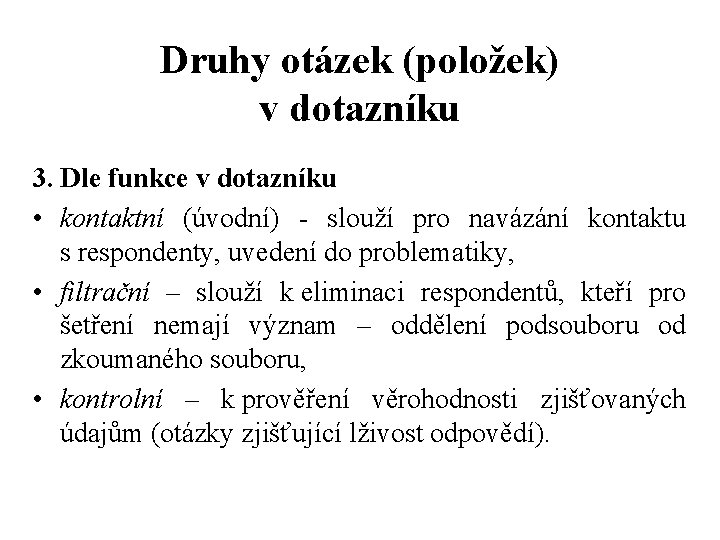 Druhy otázek (položek) v dotazníku

3. Dle funkce v dotazníku

• kontaktní (úvodní) - slouží pro navázání kontaktu s respondenty, uvedení do problematiky,

• filtrační – slouží k eliminaci respondentů, kteří pro šetření nemají význam – oddělení podsouboru od zkoumaného souboru,

• kontrolní – k prověření věrohodnosti zjišťovaných údajům (otázky zjišťující lživost odpovědí).